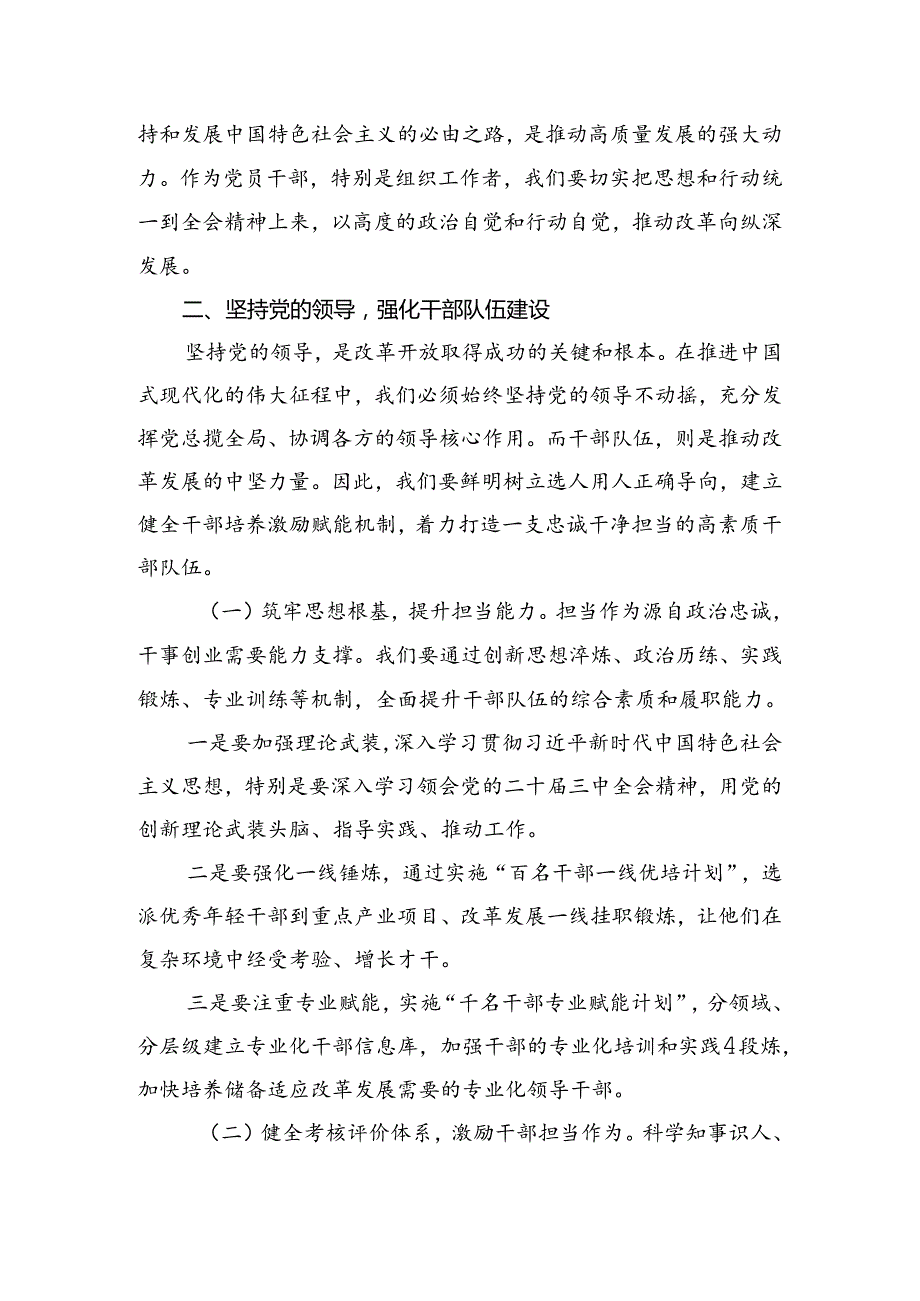 持和发展中国特色社会主义的必由之路，是推动高质量发展的强大动力。作为党员干部，特别是组织工作者，我们要切实把思想和行动统一到全会精神上来，以高度的政治自觉和行动自觉，推动改革向纵深发展。

二、坚持党的领导，强化干部队伍建设

坚持党的领导，是改革开放取得成功的关键和根本。在推进中国式现代化的伟大征程中，我们必须始终坚持党的领导不动摇，充分发挥党总揽全局、协调各方的领导核心作用。而干部队伍，则是推动改革发展的中坚力量。因此，我们要鲜明树立选人用人正确导向，建立健全干部培养激励赋能机制，着力打造一支忠诚干净担当的高素质干部队伍。

（一）筑牢思想根基，提升担当能力。担当作为源自政治忠诚，干事创业需要能力支撑。我们要通过创新思想淬炼、政治历练、实践锻炼、专业训练等机制，全面提升干部队伍的综合素质和履职能力。

一是要加强理论武装，深入学习贯彻习近平新时代中国特色社会主义思想，特别是要深入学习领会党的二十届三中全会精神，用党的创新理论武装头脑、指导实践、推动工作。

二是要强化一线锤炼，通过实施“百名干部一线优培计划”，选派优秀年轻干部到重点产业项目、改革发展一线挂职锻炼，让他们在复杂环境中经受考验、增长才干。

三是要注重专业赋能，实施“千名干部专业赋能计划”，分领域、分层级建立专业化干部信息库，加强干部的专业化培训和实践4段炼，加快培养储备适应改革发展需要的专业化领导干部。

（二）健全考核评价体系，激励干部担当作为。科学知事识人、